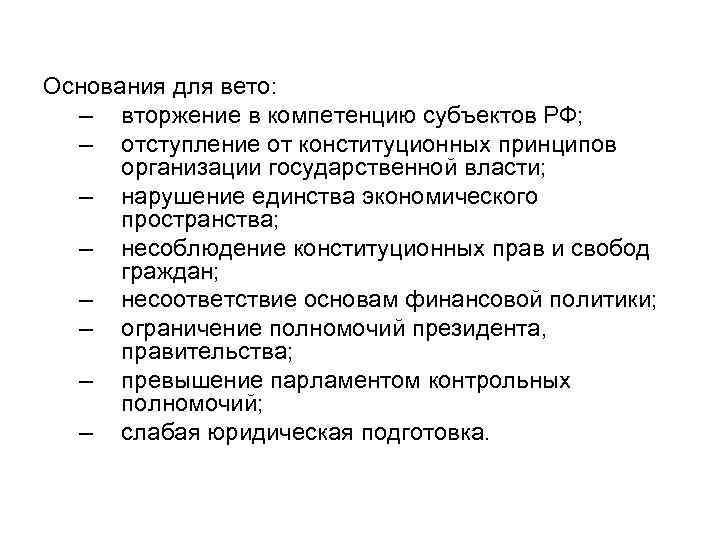 Основания для вето:

– вторжение в компетенцию субъектов РФ;
– отступление от конституционных принципов организации государственной власти;
– нарушение единства экономического пространства;
– несоблюдение конституционных прав и свобод граждан;
– несоответствие основам финансовой политики;
– ограничение полномочий президента, правительства;
– превышение парламентом контрольных полномочий;
– слабая юридическая подготовка.